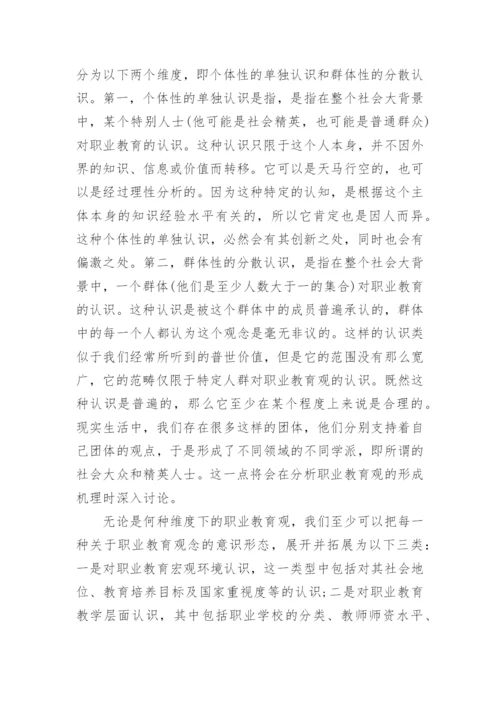 分为以下两个维度，即个体性的单独认识和群体性的分散认识。第一，个体性的单独认识是指，是指在整个社会大背景中，某个特别人士(他可能是社会精英，也可能是普通群众)对职业教育的认识。这种认识只限于这个人本身，并不因外界的知识、信息或价值而转移。它可以是天马行空的，也可以是经过理性分析的。因为这种特定的认知，是根据这个主体本身的知识经验水平有关的，所以它肯定也是因人而异。这种个体性的单独认识，必然会有其创新之处，同时也会有偏激之处。第二，群体性的分散认识，是指在整个社会大背景中，一个群体(他们是至少人数大于一的集合)对职业教育的认识。这种认识是被这个群体中的成员普遍承认的，群体中的每一个人都认为这个观念是毫无非议的。这样的认识类似于我们经常所听到的普世价值，但是它的范围没有那么宽广，它的范畴仅限于特定人群对职业教育观的认识。既然这种认识是普遍的，那么它至少在某个程度上来说是合理的。现实生活中，我们存在很多这样的团体，他们分别支持着自己团体的观点，于是形成了不同领域的不同学派，即所谓的社会大众和精英人士。这一点将会在分析职业教育观的形成机理时深入讨论。

无论是何种维度下的职业教育观，我们至少可以把每一种关于职业教育观念的意识形态，展开并拓展为以下三类：一是对职业教育宏观环境认识，这一类型中包括对其社会地位、教育培养目标及国家重视度等的认识；二是对职业教育教学层面认识，其中包括职业学校的分类、教师师资水平、